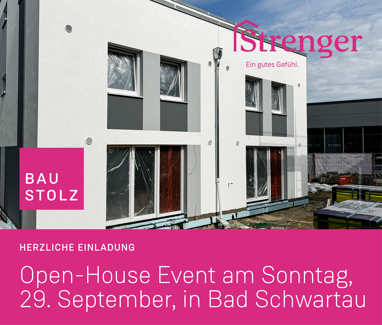 Strenger
Ein gutes Gefühl.

BAU
STOLZ

HERZLICHE EINLADUNG

Open-House Event am Sonntag, 29. September, in Bad Schwartau